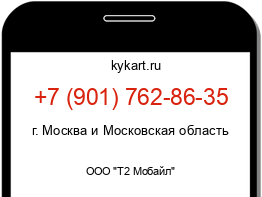 kykart.ru

+7 (901) 762-86-35

г. Москва и Московская область

ООО "Т2 Мобайл"